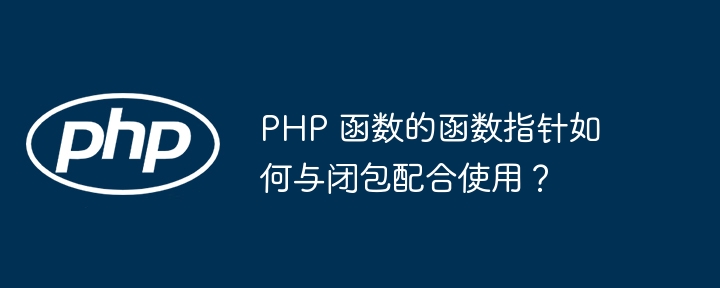 php

PHP 函数的函数指针如何与闭包配合使用？